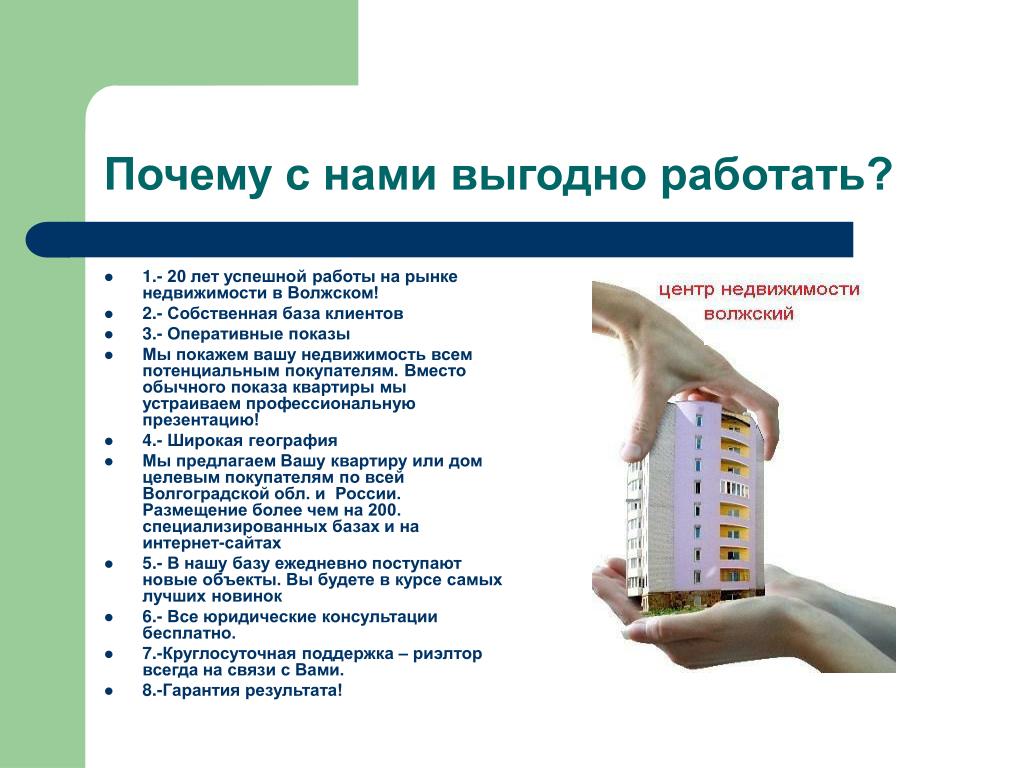 Почему с нами выгодно работать?

- 1.- 20 лет успешной работы на рынке недвижимости в Волжском!
- 2.- Собственная база клиентов
- 3.- Оперативные показы
- Мы покажем вашу недвижимость всем потенциальным покупателям. Вместо обычного показа квартиры мы устраиваем профессиональную презентацию!
- 4.- Широкая география
- Мы предлагаем Вашу квартиру или дом целевым покупателям по всей Волгоградской обл. и России. Размещение более чем на 200. специализированных базах и на интернет-сайтах
- 5.- В нашу базу ежедневно поступают новые объекты. Вы будете в курсе самых лучших новинок
- 6.- Все юридические консультации бесплатно.
- 7.-Круглосуточная поддержка – риэлтор всегда на связи с Вами.
- 8.-Гарантия результата!

центр недвижимости волжский